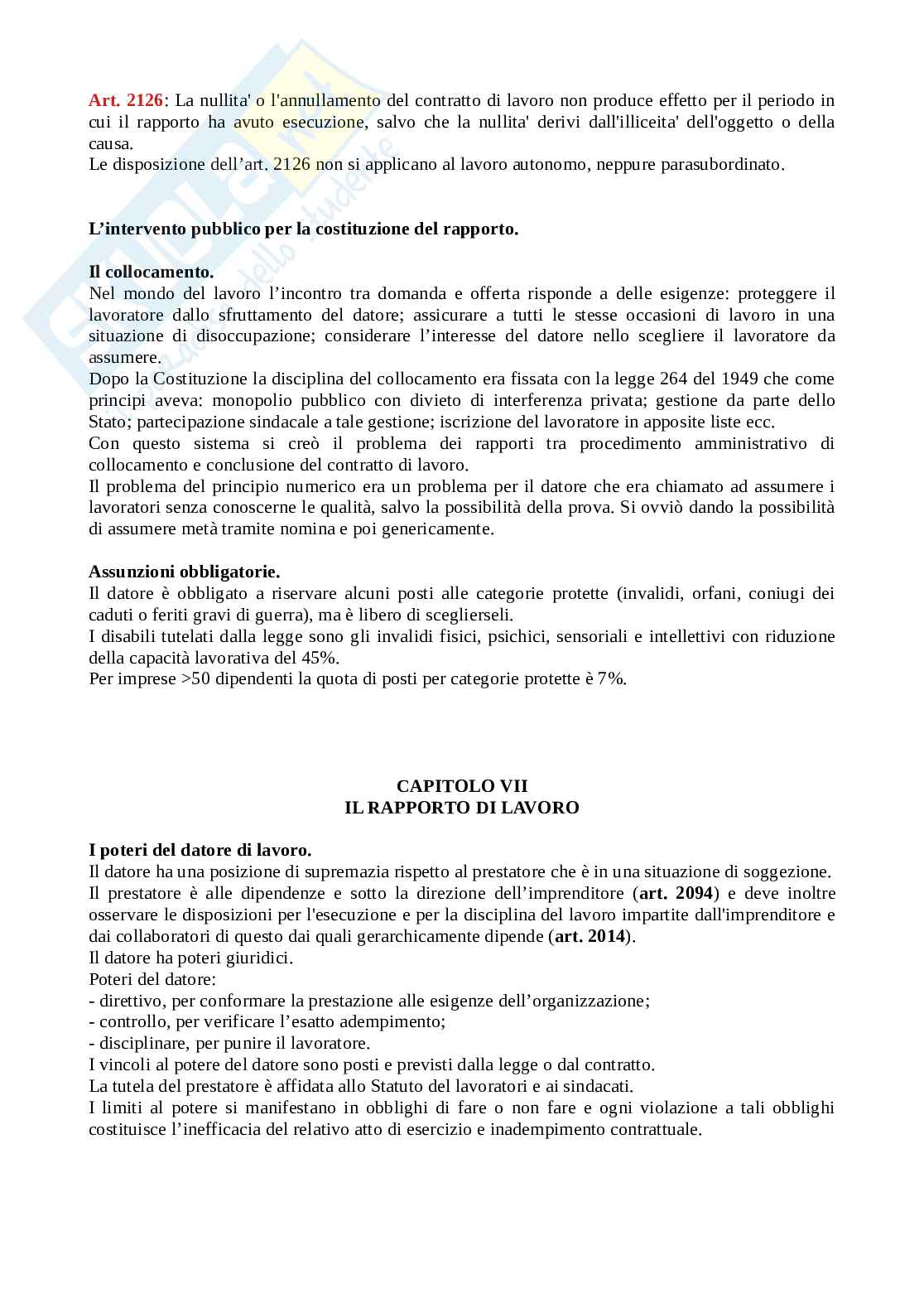 Art. 2126: La nullita' o l'annullamento del contratto di lavoro non produce effetto per il periodo in cui il rapporto ha avuto esecuzione, salvo che la nullita' derivi dall'illiceita' dell'oggetto o della causa.
Le disposizione dell'art. 2126 non si applicano al lavoro autonomo, neppure parasubordinato.

L'intervento pubblico per la costituzione del rapporto.

Il collocamento.
Nel mondo del lavoro l'incontro tra domanda e offerta risponde a delle esigenze: proteggere il lavoratore dallo sfruttamento del datore; assicurare a tutti le stesse occasioni di lavoro in una situazione di disoccupazione; considerare l'interesse del datore nello scegliere il lavoratore da assumere.
Dopo la Costituzione la disciplina del collocamento era fissata con la legge 264 del 1949 che come principi aveva: monopolio pubblico con divieto di interferenza privata; gestione da parte dello Stato; partecipazione sindacale a tale gestione; iscrizione del lavoratore in apposite liste ecc.
Con questo sistema si creò il problema dei rapporti tra procedimento amministrativo di collocamento e conclusione del contratto di lavoro.
Il problema del principio numerico era un problema per il datore che era chiamato ad assumere i lavoratori senza conoscerne le qualità, salvo la possibilità della prova. Si ovviò dando la possibilità di assumere metà tramite nomina e poi genericamente.

Assunzioni obbligatorie.
Il datore è obbligato a riservare alcuni posti alle categorie protette (invalidi, orfani, coniugi dei caduti o feriti gravi di guerra), ma è libero di sceglierseli.
I disabili tutelati dalla legge sono gli invalidi fisici, psichici, sensoriali e intellettivi con riduzione della capacità lavorativa del 45%.
Per imprese >50 dipendenti la quota di posti per categorie protette è 7%.

CAPITOLO VII
IL RAPPORTO DI LAVORO

I poteri del datore di lavoro.
Il datore ha una posizione di supremazia rispetto al prestatore che è in una situazione di soggezione.
Il prestatore è alle dipendenze e sotto la direzione dell'imprenditore (art. 2094) e deve inoltre osservare le disposizioni per l'esecuzione e per la disciplina del lavoro impartite dall'imprenditore e dai collaboratori di questo dai quali gerarchicamente dipende (art. 2014).
Il datore ha poteri giuridici.
Poteri del datore:
- direttivo, per conformare la prestazione alle esigenze dell'organizzazione;
- controllo, per verificare l'esatto adempimento;
- disciplinare, per punire il lavoratore.
I vincoli al potere del datore sono posti e previsti dalla legge o dal contratto.
La tutela del prestatore è affidata allo Statuto del lavoratori e ai sindacati.
I limiti al potere si manifestano in obblighi di fare o non fare e ogni violazione a tali obblighi costituisce l'inefficacia del relativo atto di esercizio e inadempimento contrattuale.